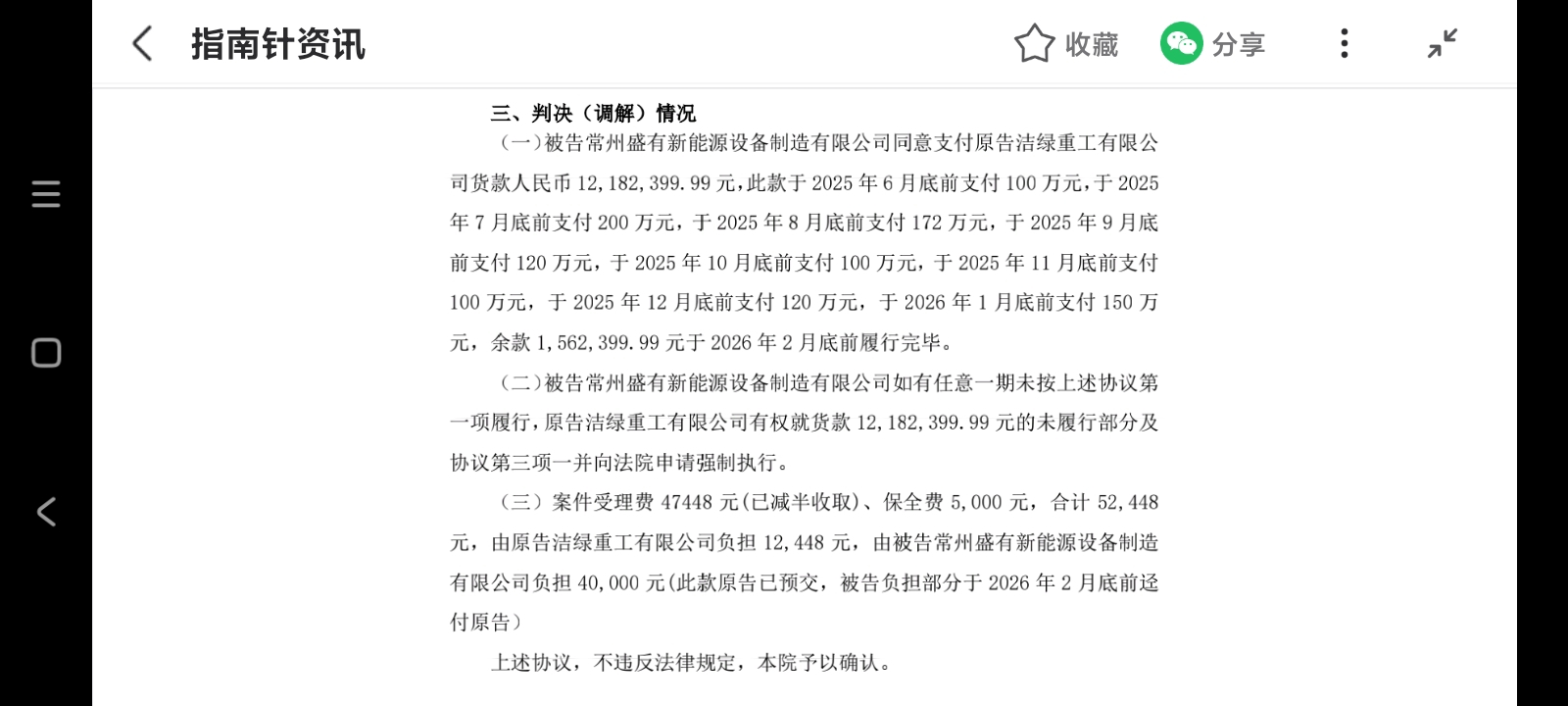 指南针资讯

收藏

分享

三、判决（调解）情况

（一）被告常州盛有新能源设备制造有限公司同意支付原告洁绿重工有限公司货款人民币 12,182,399.99 元，此款于 2025 年 6 月底前支付 100 万元，于 2025 年 7 月底前支付 200 万元，于 2025 年 8 月底前支付 172 万元，于 2025 年 9 月底前支付 120 万元，于 2025 年 10 月底前支付 100 万元，于 2025 年 11 月底前支付 100 万元，于 2025 年 12 月底前支付 120 万元，于 2026 年 1 月底前支付 150 万元，余款 1,562,399.99 元于 2026 年 2 月底前履行完毕。

（二）被告常州盛有新能源设备制造有限公司如有任意一期未按上述协议第一项履行，原告洁绿重工有限公司有权就货款 12,182,399.99 元的未履行部分及协议第三项一并向法院申请强制执行。

（三）案件受理费 47448 元(已减半收取)、保全费 5,000 元，合计 52,448 元，由原告洁绿重工有限公司负担 12,448 元，由被告常州盛有新能源设备制造有限公司负担 40,000 元(此款原告已预交，被告负担部分于 2026 年 2 月底前迳付原告）

上述协议，不违反法律规定，本院予以确认。